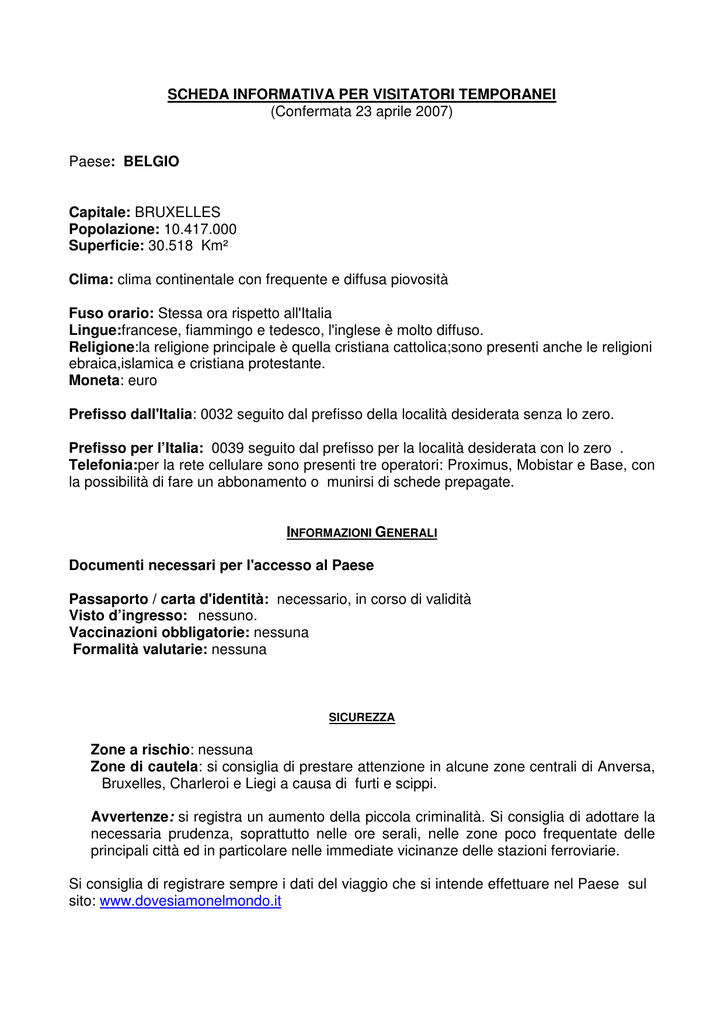 SCHEDA INFORMATIVA PER VISITATORI TEMPORANEI
(Confermata 23 aprile 2007)

Paese: BELGIO

Capitale: BRUXELLES
Popolazione: 10.417.000
Superficie: 30.518 Km²

Clima: clima continentale con frequente e diffusa piovosità

Fuso orario: Stessa ora rispetto all'Italia
Lingue:francese, fiammingo e tedesco, l'inglese è molto diffuso.
Religione:la religione principale è quella cristiana cattolica;sono presenti anche le religioni ebraica,islamica e cristiana protestante.
Moneta: euro

Prefisso dall'Italia: 0032 seguito dal prefisso della località desiderata senza lo zero.

Prefisso per l'Italia: 0039 seguito dal prefisso per la località desiderata con lo zero .
Telefonia:per la rete cellulare sono presenti tre operatori: Proximus, Mobistar e Base, con la possibilità di fare un abbonamento o munirsi di schede prepagate.

INFORMAZIONI GENERALI

Documenti necessari per l'accesso al Paese

Passaporto / carta d'identità: necessario, in corso di validità
Visto d'ingresso: nessuno.
Vaccinazioni obbligatorie: nessuna
Formalità valutarie: nessuna

SICUREZZA

Zone a rischio: nessuna
Zone di cautela: si consiglia di prestare attenzione in alcune zone centrali di Anversa, Bruxelles, Charleroi e Liegi a causa di furti e scippi.

Avvertenze: si registra un aumento della piccola criminalità. Si consiglia di adottare la necessaria prudenza, soprattutto nelle ore serali, nelle zone poco frequentate delle principali città ed in particolare nelle immediate vicinanze delle stazioni ferroviarie.

Si consiglia di registrare sempre i dati del viaggio che si intende effettuare nel Paese sul sito: www.dovesiamonelmondo.it